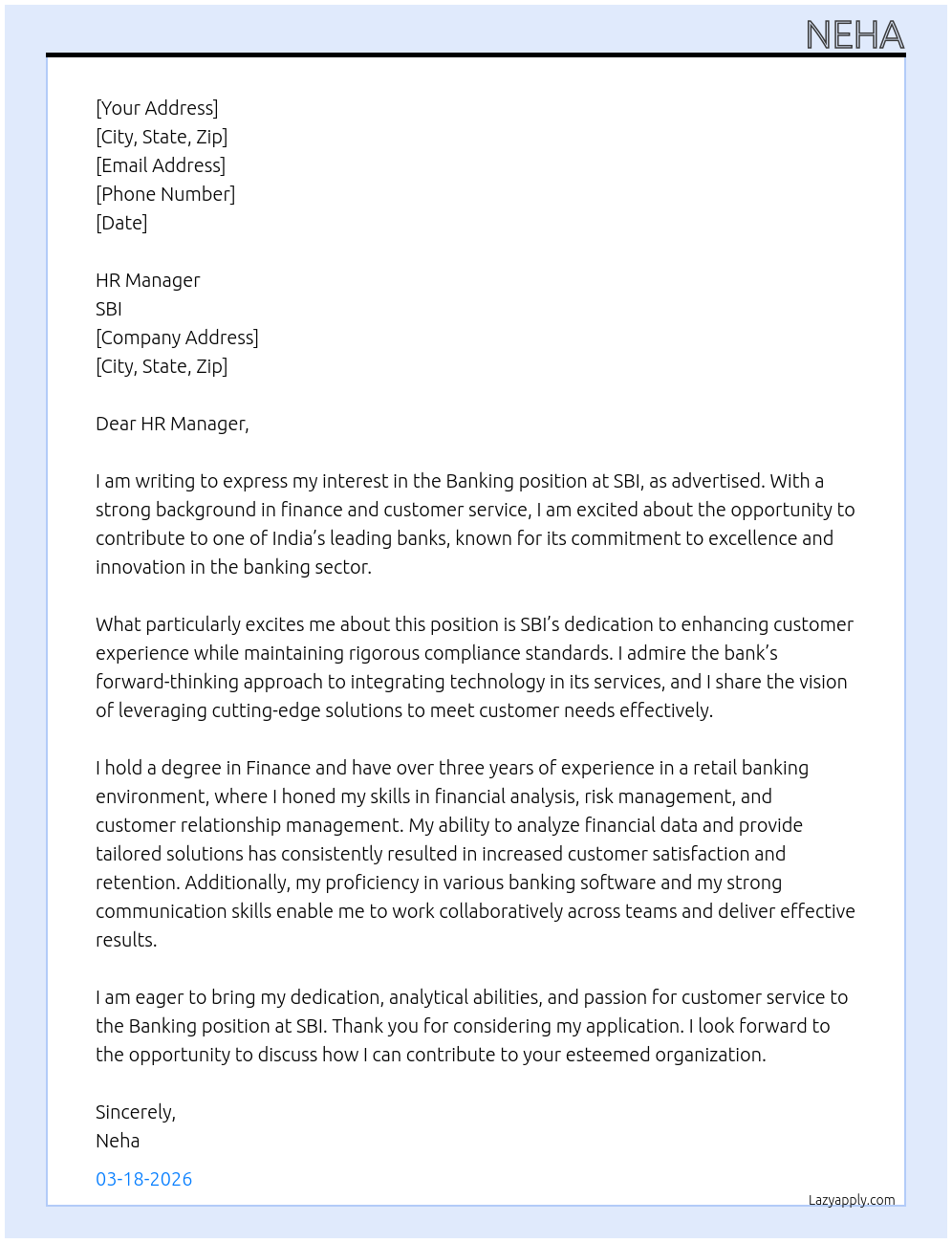 NEHA

[Your Address]
[City, State, Zip]
[Email Address]
[Phone Number]
[Date]

HR Manager
SBI
[Company Address]
[City, State, Zip]

Dear HR Manager,

I am writing to express my interest in the Banking position at SBI, as advertised. With a strong background in finance and customer service, I am excited about the opportunity to contribute to one of India's leading banks, known for its commitment to excellence and innovation in the banking sector.

What particularly excites me about this position is SBI's dedication to enhancing customer experience while maintaining rigorous compliance standards. I admire the bank's forward-thinking approach to integrating technology in its services, and I share the vision of leveraging cutting-edge solutions to meet customer needs effectively.

I hold a degree in Finance and have over three years of experience in a retail banking environment, where I honed my skills in financial analysis, risk management, and customer relationship management. My ability to analyze financial data and provide tailored solutions has consistently resulted in increased customer satisfaction and retention. Additionally, my proficiency in various banking software and my strong communication skills enable me to work collaboratively across teams and deliver effective results.

I am eager to bring my dedication, analytical abilities, and passion for customer service to the Banking position at SBI. Thank you for considering my application. I look forward to the opportunity to discuss how I can contribute to your esteemed organization.

Sincerely,
Neha

03-18-2026

Lazyapply.com